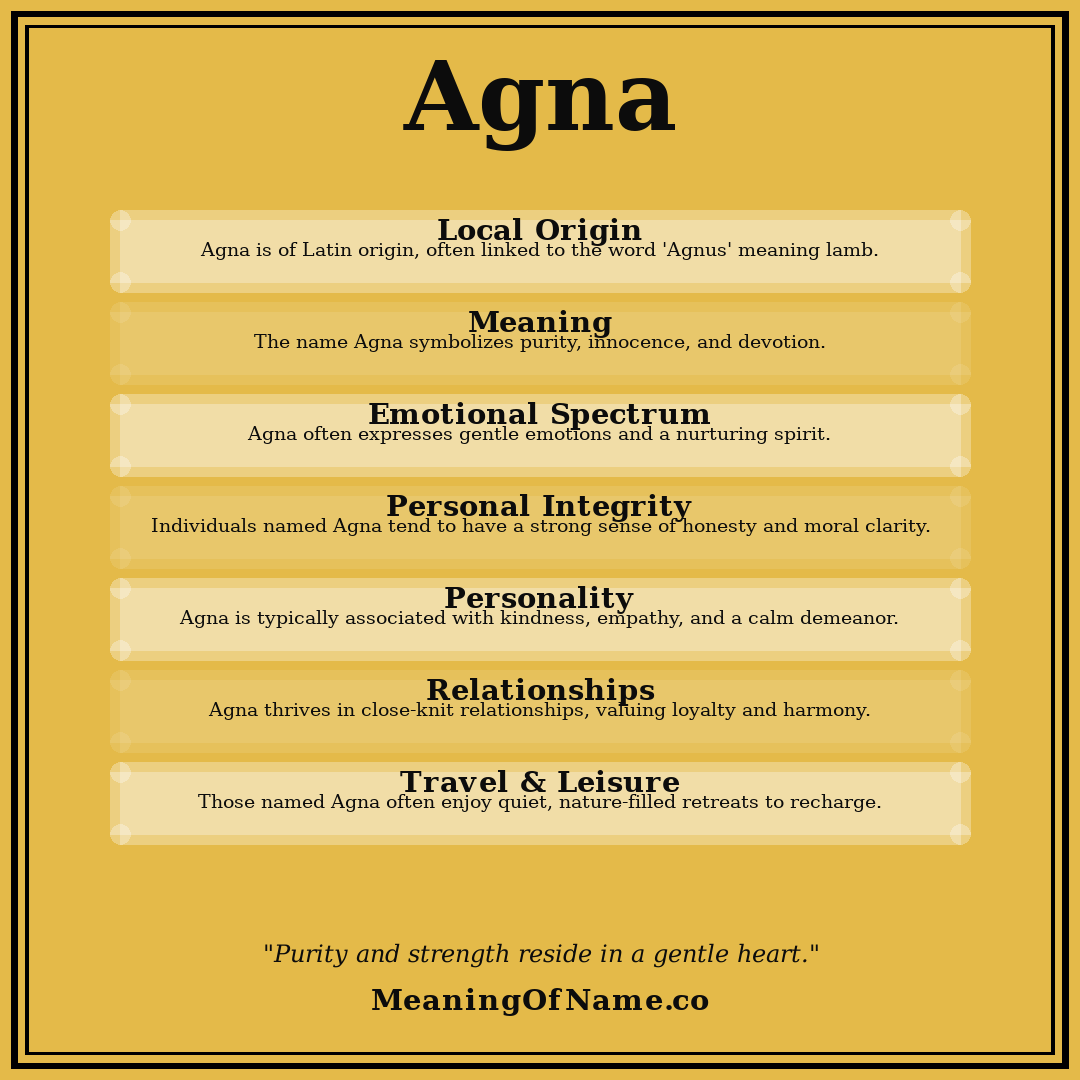 Agna

Local Origin
Agna is of Latin origin, often linked to the word 'Agnus' meaning lamb.

Meaning
The name Agna symbolizes purity, innocence, and devotion.

Emotional Spectrum
Agna often expresses gentle emotions and a nurturing spirit.

Personal Integrity
Individuals named Agna tend to have a strong sense of honesty and moral clarity.

Personality
Agna is typically associated with kindness, empathy, and a calm demeanor.

Relationships
Agna thrives in close-knit relationships, valuing loyalty and harmony.

Travel & Leisure
Those named Agna often enjoy quiet, nature-filled retreats to recharge.

"Purity and strength reside in a gentle heart."

MeaningOfName.co